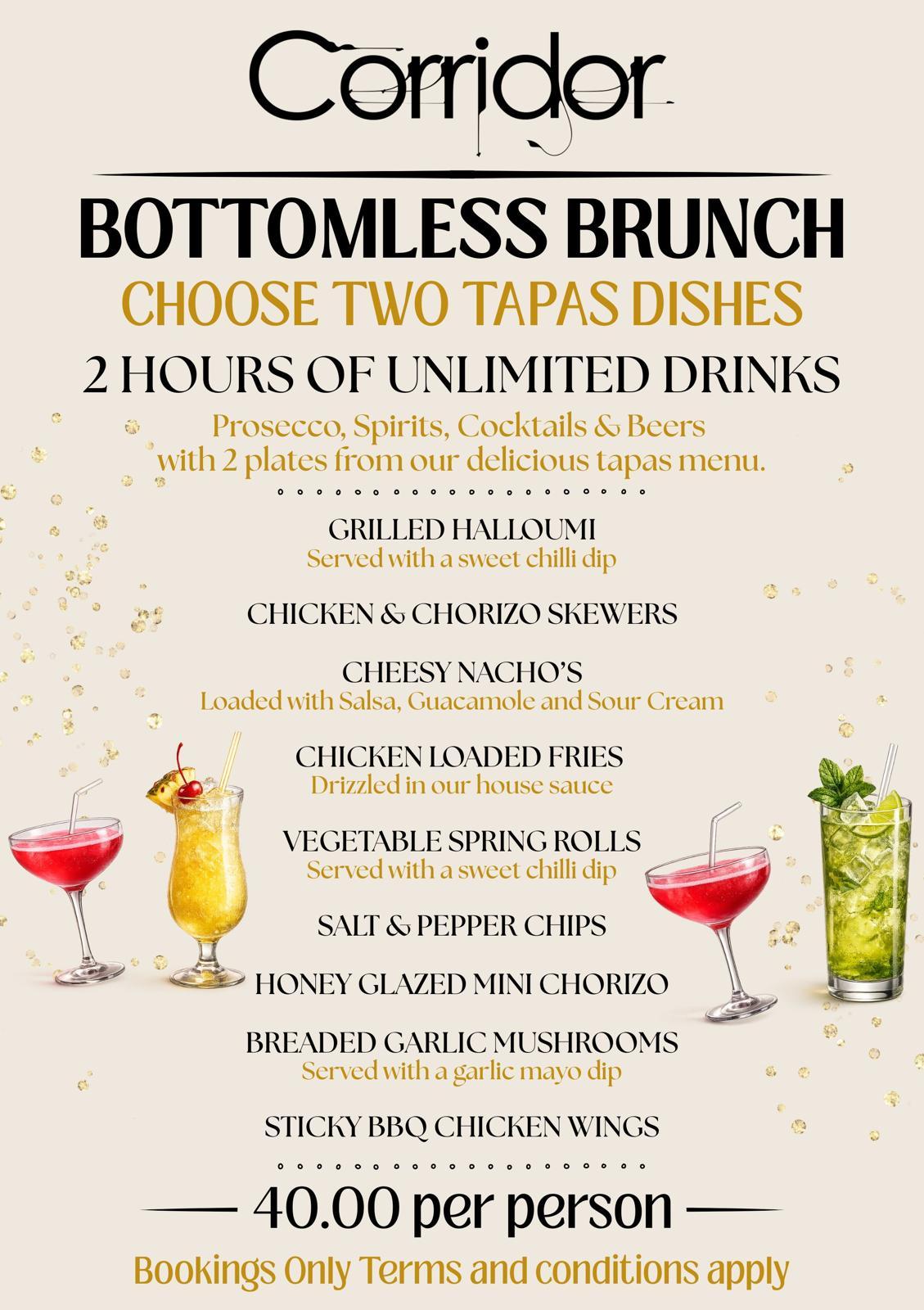 Corridor

BOTTOMLESS BRUNCH

CHOOSE TWO TAPAS DISHES

2 HOURS OF UNLIMITED DRINKS

Prosecco, Spirits, Cocktails & Beers with 2 plates from our delicious tapas menu.

GRILLED HALLOUMI
Served with a sweet chilli dip

CHICKEN & CHORIZO SKEWERS

CHEESY NACHO'S
Loaded with Salsa, Guacamole and Sour Cream

CHICKEN LOADED FRIES
Drizzled in our house sauce

VEGETABLE SPRING ROLLS
Served with a sweet chilli dip

SALT & PEPPER CHIPS

HONEY GLAZED MINI CHORIZO

BREADED GARLIC MUSHROOMS
Served with a garlic mayo dip

STICKY BBQ CHICKEN WINGS

40.00 per person

Bookings Only Terms and conditions apply